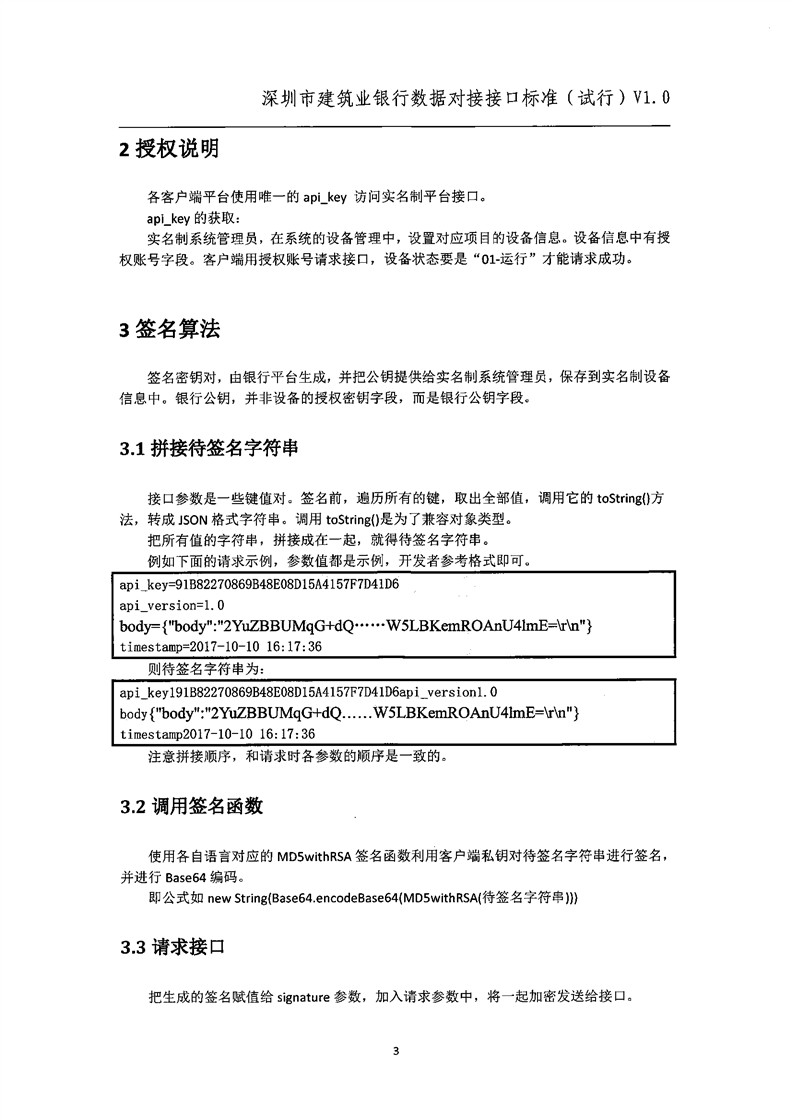 深圳市建筑业银行数据对接接口标准（试行）V1.0

2 授权说明

各客户端平台使用唯一的 api_key 访问实名制平台接口。

api_key 的获取：

实名制系统管理员，在系统的设备管理中，设置对应项目的设备信息。设备信息中有授权账号字段。客户端用授权账号请求接口，设备状态要是“01-运行”才能请求成功。

3 签名算法

签名密钥对，由银行平台生成，并把公钥提供给实名制系统管理员，保存到实名制设备信息中。银行公钥，并非设备的授权密钥字段，而是银行公钥字段。

3.1 拼接待签名字符串

接口参数是一些键值对。签名前，遍历所有的键，取出全部值，调用它的 toString()方法，转成 JSON 格式字符串。调用 toString()是为了兼容对象类型。

把所有值的字符串，拼接成在一起，就得待签名字符串。

例如下面的请求示例，参数值都是示例，开发者参考格式即可。

api_key=91B82270869B48E08D15A4157F7D41D6
api_version=1.0
body={"body":"2YuZBBUMqG+dQ……W5LBKemROAnU4lmE=\r\n"}
timestamp=2017-10-10 16:17:36

则待签名字符串为：

api_key191B82270869B48E08D15A4157F7D41D6api_version1.0
body{"body":"2YuZBBUMqG+dQ……W5LBKemROAnU4lmE=\r\n"}
timestamp2017-10-10 16:17:36

注意拼接顺序，和请求时各参数的顺序是一致的。

3.2 调用签名函数

使用各自语言对应的 MD5withRSA 签名函数利用客户端私钥对待签名字符串进行签名，并进行 Base64 编码。

即公式如 new String(Base64.encodeBase64(MD5withRSA(待签名字符串)))

3.3 请求接口

把生成的签名赋值给 signature 参数，加入请求参数中，将一起加密发送给接口。

3